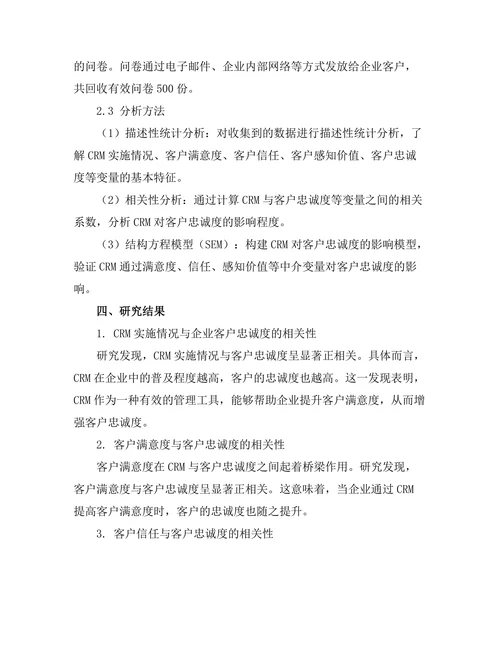 的问卷。问卷通过电子邮件、企业内部网络等方式发放给企业客户，共回收有效问卷 500 份。

2.3 分析方法

（1）描述性统计分析：对收集到的数据进行描述性统计分析，了解 CRM 实施情况、客户满意度、客户信任、客户感知价值、客户忠诚度等变量的基本特征。

（2）相关性分析：通过计算 CRM 与客户忠诚度等变量之间的相关系数，分析 CRM 对客户忠诚度的影响程度。

（3）结构方程模型（SEM）：构建 CRM 对客户忠诚度的影响模型，验证 CRM 通过满意度、信任、感知价值等中介变量对客户忠诚度的影响。

四、研究结果

1. CRM 实施情况与企业客户忠诚度的相关性

研究发现，CRM 实施情况与客户忠诚度呈显著正相关。具体而言，CRM 在企业中的普及程度越高，客户的忠诚度也越高。这一发现表明，CRM 作为一种有效的管理工具，能够帮助企业提升客户满意度，从而增强客户忠诚度。

2. 客户满意度与客户忠诚度的相关性

客户满意度在 CRM 与客户忠诚度之间起着桥梁作用。研究发现，客户满意度与客户忠诚度呈显著正相关。这意味着，当企业通过 CRM 提高客户满意度时，客户的忠诚度也随之提升。

3. 客户信任与客户忠诚度的相关性